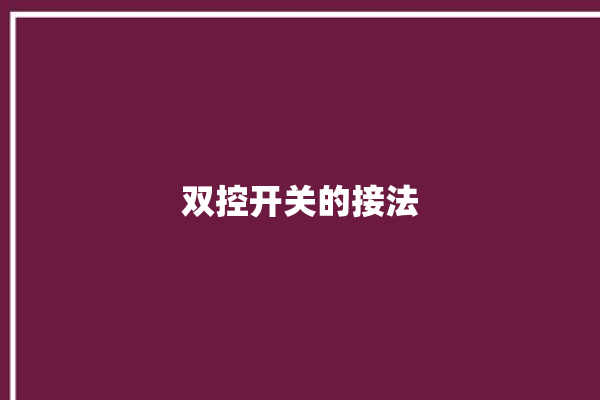 双控开关的接法